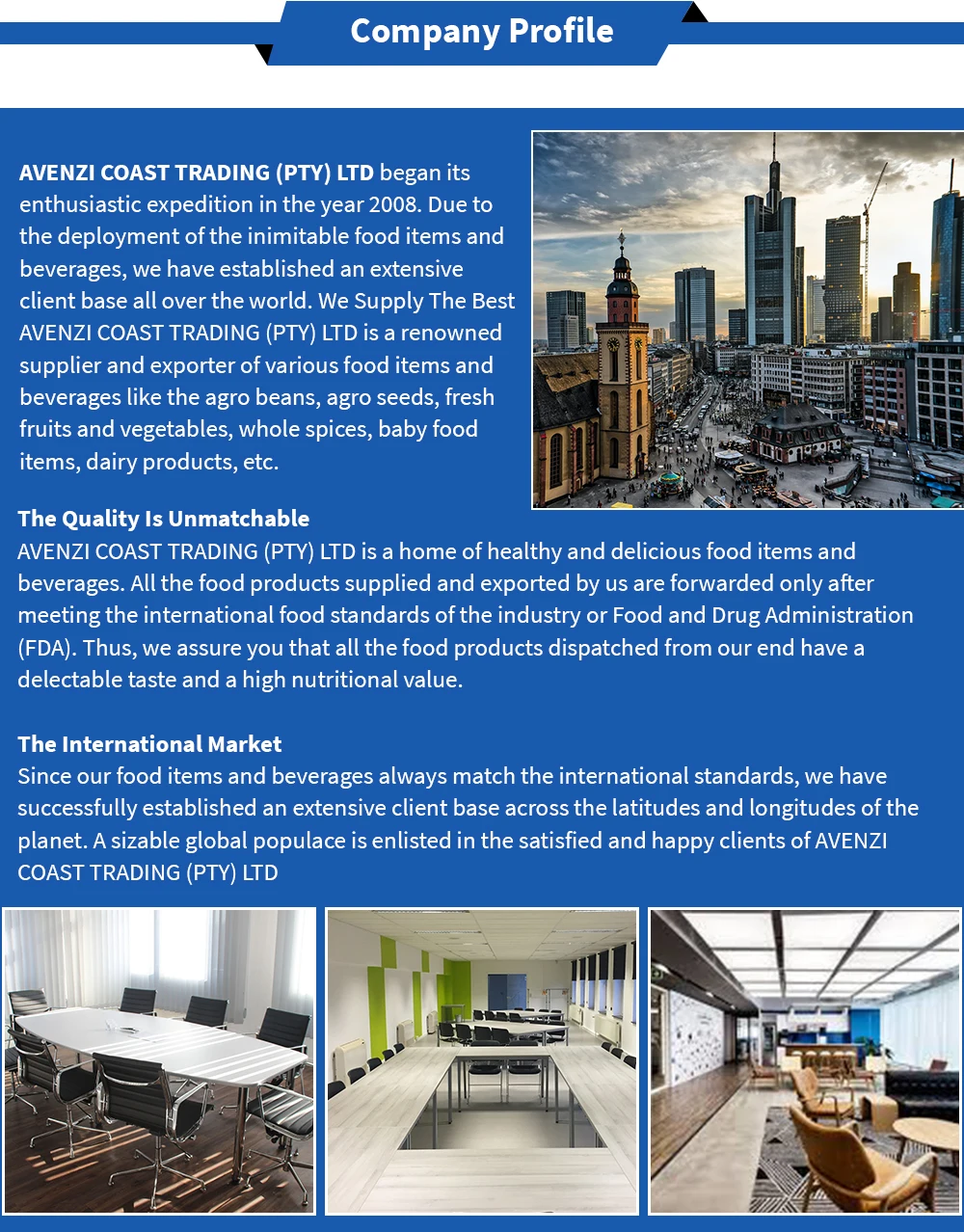 Company Profile

AVENZI COAST TRADING (PTY) LTD began its enthusiastic expedition in the year 2008. Due to the deployment of the inimitable food items and beverages, we have established an extensive client base all over the world. We Supply The Best AVENZI COAST TRADING (PTY) LTD is a renowned supplier and exporter of various food items and beverages like the agro beans, agro seeds, fresh fruits and vegetables, whole spices, baby food items, dairy products, etc.

The Quality Is Unmatchable
AVENZI COAST TRADING (PTY) LTD is a home of healthy and delicious food items and beverages. All the food products supplied and exported by us are forwarded only after meeting the international food standards of the industry or Food and Drug Administration (FDA). Thus, we assure you that all the food products dispatched from our end have a delectable taste and a high nutritional value.

The International Market
Since our food items and beverages always match the international standards, we have successfully established an extensive client base across the latitudes and longitudes of the planet. A sizable global populace is enlisted in the satisfied and happy clients of AVENZI COAST TRADING (PTY) LTD